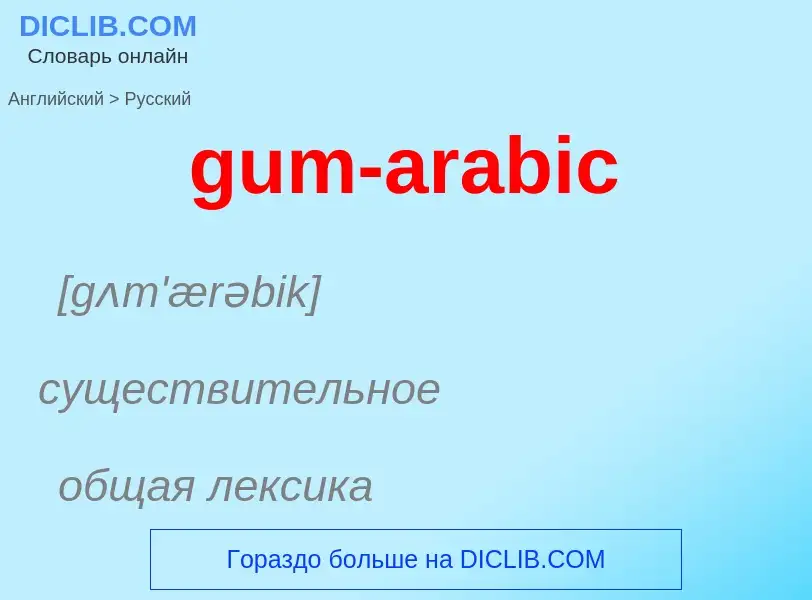 DICLIB.COM
Словарь онлайн

Английский > Русский

gum-arabic

[gʌm'ærəbik]

существительное

общая лексика

Гораздо больше на DICLIB.COM